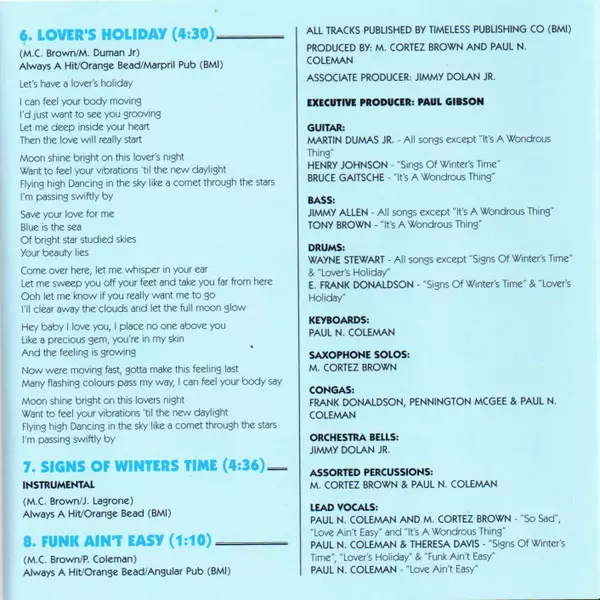 6. LOVER'S HOLIDAY (4:30)

(M.C. Brown/M. Duman Jr)
Always A Hit/Orange Bead/Marpril Pub (BMI)

Let's have a lover's holiday

I can feel your body moving
I'd just want to see you grooving
Let me deep inside your heart
Then the love will really start

Moon shine bright on this lover's night
Want to feel your vibrations 'til the new daylight
Flying high Dancing in the sky like a comet through the stars
I'm passing swiftly by

Save your love for me
Blue is the sea
Of bright star studied skies
Your beauty lies

Come over here, let me whisper in your ear
Let me sweep you off your feet and take you far from here
Ooh let me know if you really want me to go
I'll clear away the clouds and let the full moon glow

Hey baby I love you, I place no one above you
Like a precious gem, you're in my skin
And the feeling is growing

Now were moving fast, gotta make this feeling last
Many flashing colours pass my way, I can feel your body say

Moon shine bright on this lovers night
Want to feel your vibrations 'til the new daylight
Flying high Dancing in the sky like a comet through the stars
I'm passing swiftly by

7. SIGNS OF WINTERS TIME (4:36)

INSTRUMENTAL

(M.C. Brown/J. Lagrone)
Always A Hit/Orange Bead (BMI)

8. FUNK AIN'T EASY (1:10)

(M.C. Brown/P. Coleman)
Always A Hit/Orange Bead/Angular Pub (BMI)

ALL TRACKS PUBLISHED BY TIMELESS PUBLISHING CO (BMI)

PRODUCED BY: M. CORTEZ BROWN AND PAUL N. COLEMAN

ASSOCIATE PRODUCER: JIMMY DOLAN JR.

EXECUTIVE PRODUCER: PAUL GIBSON

GUITAR:
MARTIN DUMAS JR. - All songs except "It's A Wondrous Thing"
HENRY JOHNSON - "Sings Of Winter's Time"
BRUCE GAITSCHE - "It's A Wondrous Thing"

BASS:
JIMMY ALLEN - All songs except "It's A Wondrous Thing"
TONY BROWN - "It's A Wondrous Thing"

DRUMS:
WAYNE STEWART - All songs except "Signs Of Winter's Time" & "Lover's Holiday"
E. FRANK DONALDSON - "Signs Of Winter's Time" & "Lover's Holiday"

KEYBOARDS:
PAUL N. COLEMAN

SAXOPHONE SOLOS:
M. CORTEZ BROWN

CONGAS:
FRANK DONALDSON, PENNINGTON MCGEE & PAUL N. COLEMAN

ORCHESTRA BELLS:
JIMMY DOLAN JR.

ASSORTED PERCUSSIONS:
M. CORTEZ BROWN & PAUL N. COLEMAN

LEAD VOCALS:
PAUL N. COLEMAN AND M. CORTEZ BROWN - "So Sad", "Love Ain't Easy" and "It's A Wondrous Thing"
PAUL N. COLEMAN & THERESA DAVIS - "Signs Of Winter's Time", "Lover's Holiday" & "Funk Ain't Easy"
PAUL N. COLEMAN - "Love Ain't Easy"